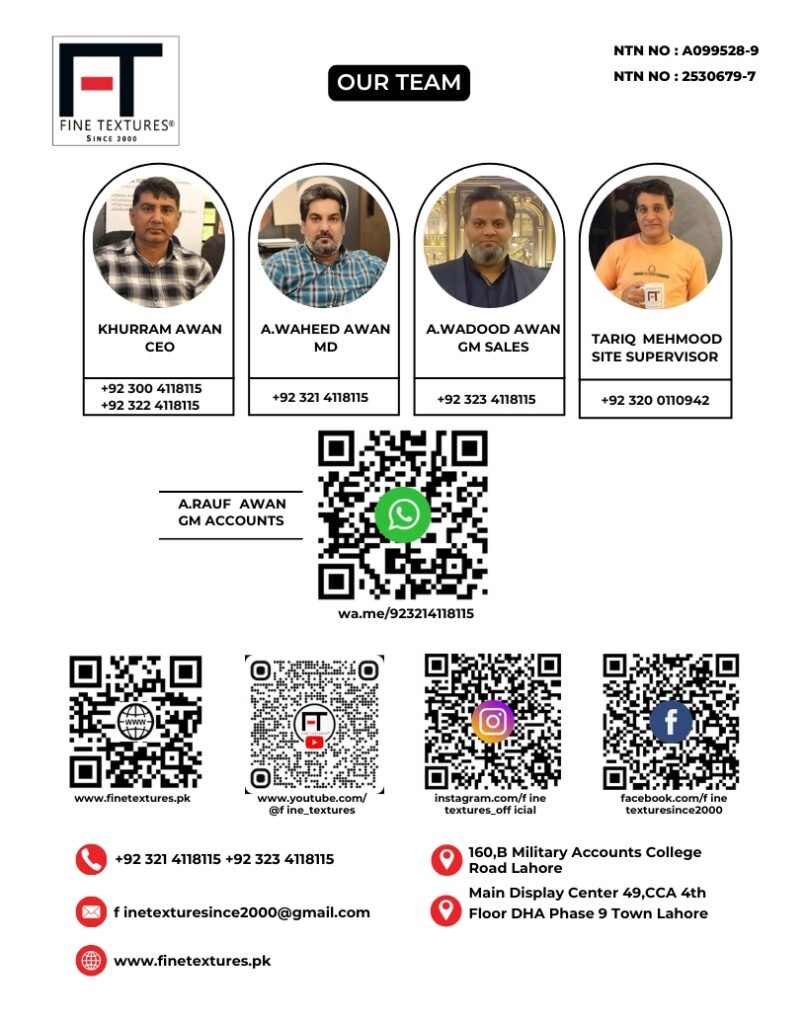 FT
FINE TEXTURES®
SINCE 2000

OUR TEAM

NTN NO : A099528-9
NTN NO : 2530679-7

KHURRAM AWAN
CEO
+92 300 4118115
+92 322 4118115

A.WAHEED AWAN
MD
+92 321 4118115

A.WADOOD AWAN
GM SALES
+92 323 4118115

TARIQ MEHMOOD
SITE SUPERVISOR
+92 320 0110942

A.RAUF AWAN
GM ACCOUNTS

wa.me/923214118115

www.finetextures.pk

www.youtube.com/
@f ine_textures

instagram.com/f ine
textures_off icial

facebook.com/f ine
texturesince2000

+92 321 4118115 +92 323 4118115

f inetexturesince2000@gmail.com

www.finetextures.pk

160,B Military Accounts College Road Lahore

Main Display Center 49,CCA 4th Floor DHA Phase 9 Town Lahore